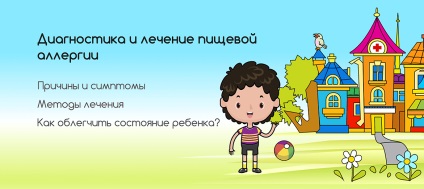 Диагностика и лечение пищевой аллергии

Причины и симптомы

Методы лечения

Как облегчить состояние ребенка?